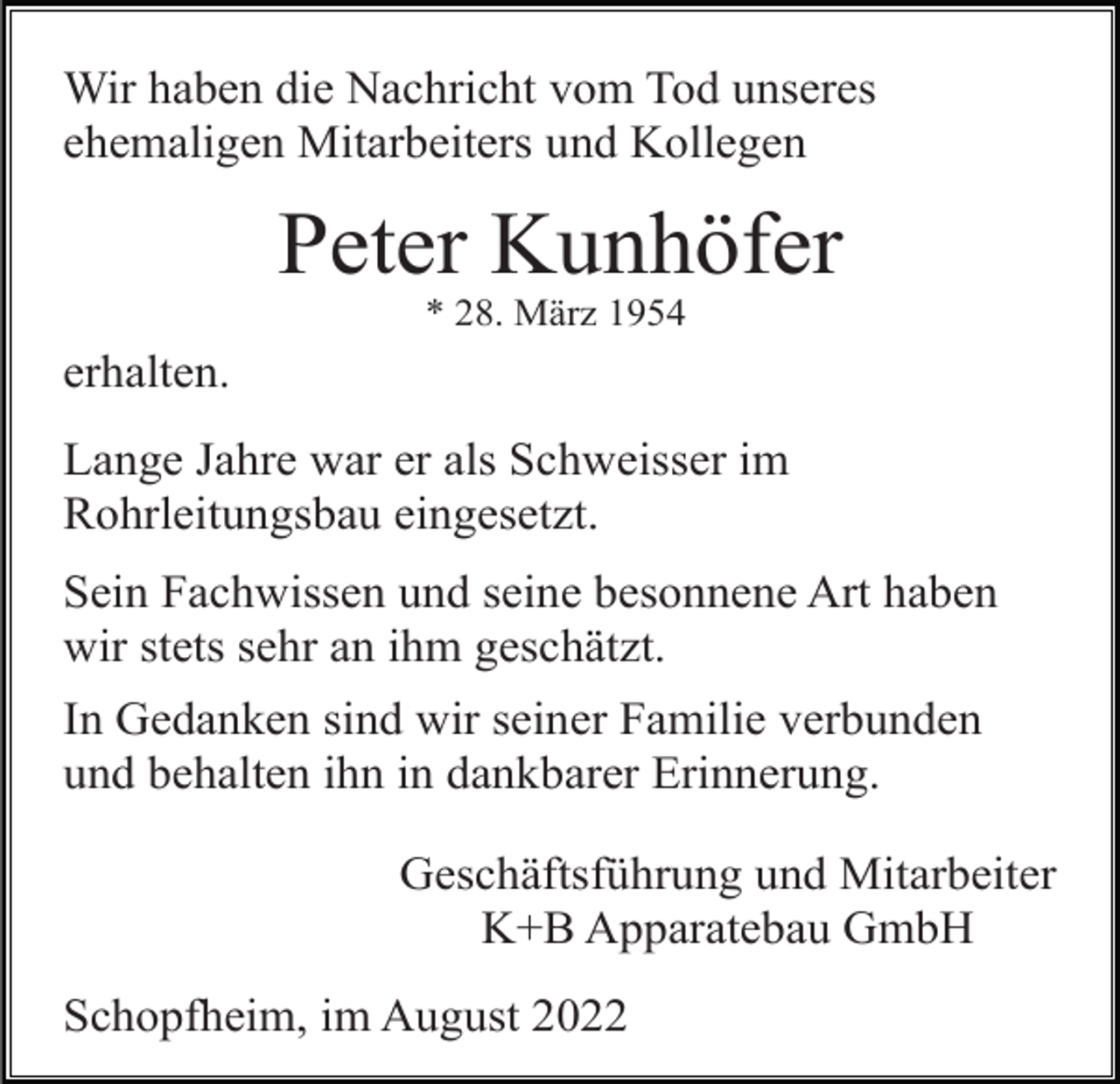 Wir haben die Nachricht vom Tod unseres ehemaligen Mitarbeiters und Kollegen

Peter Kunhöfer

* 28. März 1954

erhalten.

Lange Jahre war er als Schweisser im Rohrleitungsbau eingesetzt.

Sein Fachwissen und seine besonnene Art haben wir stets sehr an ihm geschätzt.

In Gedanken sind wir seiner Familie verbunden und behalten ihn in dankbarer Erinnerung.

Geschäftsführung und Mitarbeiter
K+B Apparatebau GmbH

Schopfheim, im August 2022